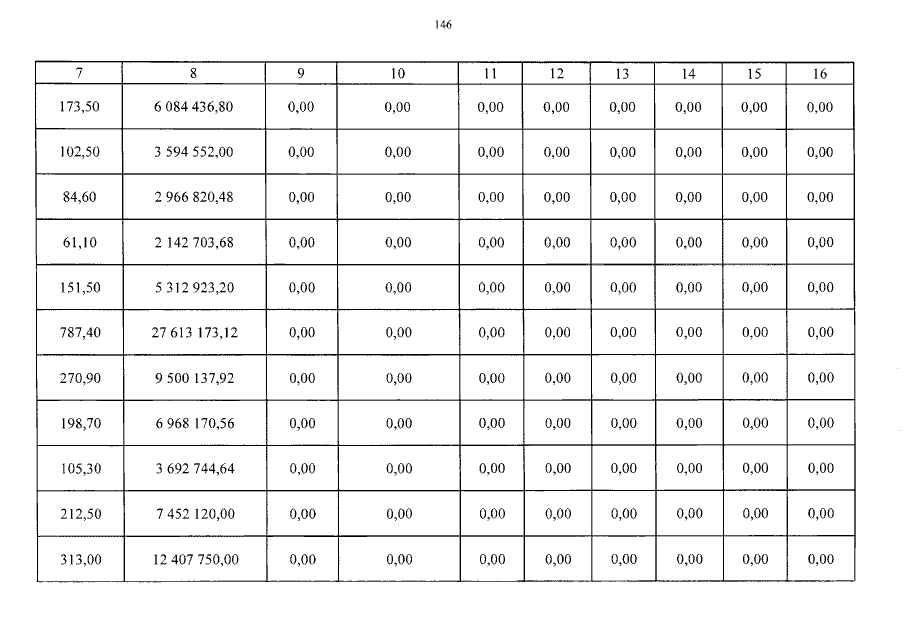 146

| 7 | 8 | 9 | 10 | 11 | 12 | 13 | 14 | 15 | 16 |
|---|---|---|---|---|---|---|---|---|---|
| 173,50 | 6 084 436,80 | 0,00 | 0,00 | 0,00 | 0,00 | 0,00 | 0,00 | 0,00 | 0,00 |
| 102,50 | 3 594 552,00 | 0,00 | 0,00 | 0,00 | 0,00 | 0,00 | 0,00 | 0,00 | 0,00 |
| 84,60 | 2 966 820,48 | 0,00 | 0,00 | 0,00 | 0,00 | 0,00 | 0,00 | 0,00 | 0,00 |
| 61,10 | 2 142 703,68 | 0,00 | 0,00 | 0,00 | 0,00 | 0,00 | 0,00 | 0,00 | 0,00 |
| 151,50 | 5 312 923,20 | 0,00 | 0,00 | 0,00 | 0,00 | 0,00 | 0,00 | 0,00 | 0,00 |
| 787,40 | 27 613 173,12 | 0,00 | 0,00 | 0,00 | 0,00 | 0,00 | 0,00 | 0,00 | 0,00 |
| 270,90 | 9 500 137,92 | 0,00 | 0,00 | 0,00 | 0,00 | 0,00 | 0,00 | 0,00 | 0,00 |
| 198,70 | 6 968 170,56 | 0,00 | 0,00 | 0,00 | 0,00 | 0,00 | 0,00 | 0,00 | 0,00 |
| 105,30 | 3 692 744,64 | 0,00 | 0,00 | 0,00 | 0,00 | 0,00 | 0,00 | 0,00 | 0,00 |
| 212,50 | 7 452 120,00 | 0,00 | 0,00 | 0,00 | 0,00 | 0,00 | 0,00 | 0,00 | 0,00 |
| 313,00 | 12 407 750,00 | 0,00 | 0,00 | 0,00 | 0,00 | 0,00 | 0,00 | 0,00 | 0,00 |